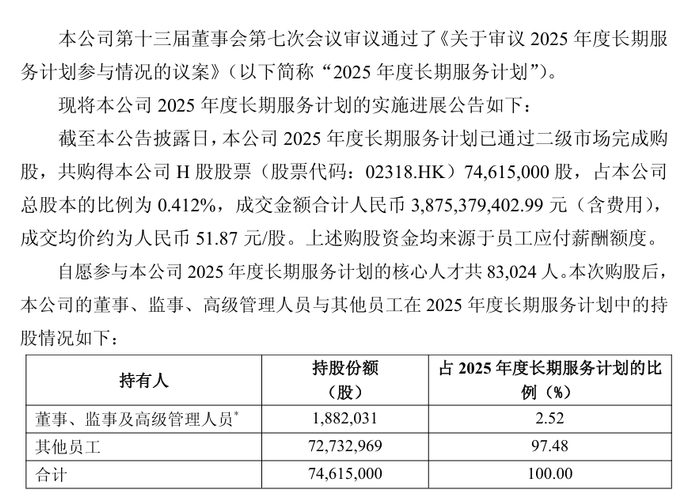 本公司第十三届董事会第七次会议审议通过了《关于审议 2025 年度长期服务计划参与情况的议案》（以下简称“2025 年度长期服务计划”）。

现将本公司 2025 年度长期服务计划的实施进展公告如下：

截至本公告披露日，本公司 2025 年度长期服务计划已通过二级市场完成购股，共购得本公司 H 股股票（股票代码：02318.HK）74,615,000 股，占本公司总股本的比例为 0.412%，成交金额合计人民币 3,875,379,402.99 元（含费用），成交均价约为人民币 51.87 元/股。上述购股资金均来源于员工应付薪酬额度。

自愿参与本公司 2025 年度长期服务计划的核心人才共 83,024 人。本次购股后，本公司的董事、监事、高级管理人员与其他员工在 2025 年度长期服务计划中的持股情况如下：

| 持有人 | 持股份额（股） | 占 2025 年度长期服务计划的比例（%） |
|---|---|---|
| 董事、监事及高级管理人员* | 1,882,031 | 2.52 |
| 其他员工 | 72,732,969 | 97.48 |
| 合计 | 74,615,000 | 100.00 |